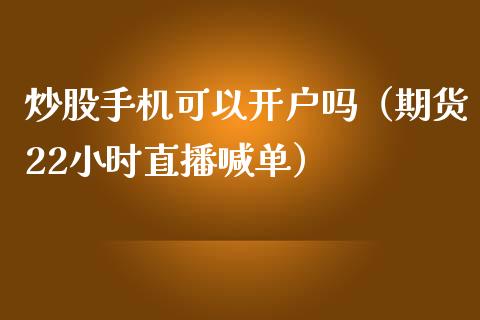 炒股手机可以开户吗（期货22小时直播喊单）